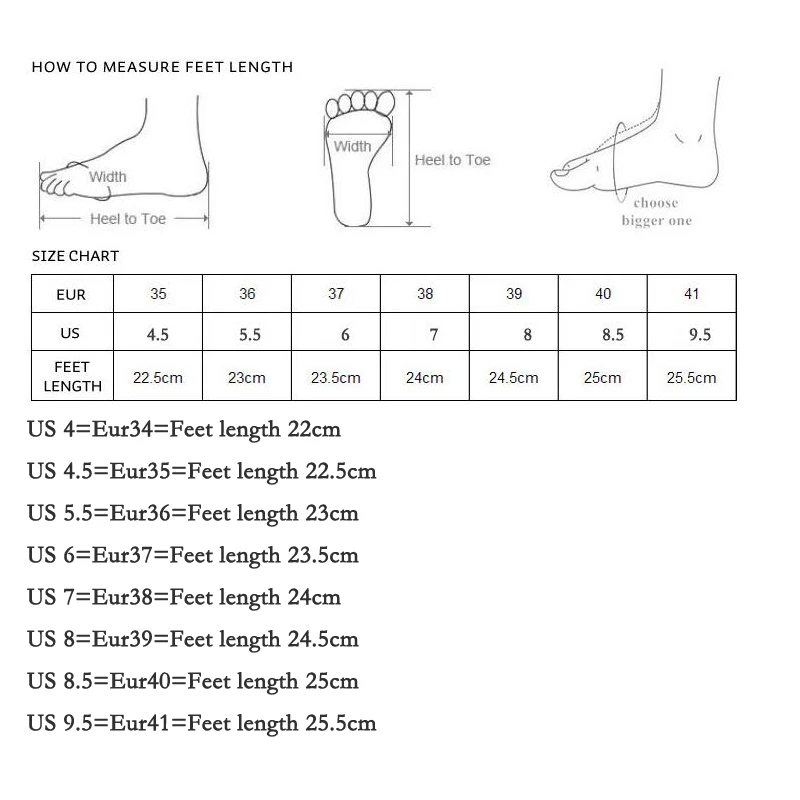 HOW TO MEASURE FEET LENGTH

Width

Heel to Toe

Width

Heel to Toe

choose bigger one

SIZE CHART

| EUR | 35 | 36 | 37 | 38 | 39 | 40 | 41 |
|---|---|---|---|---|---|---|---|
| US | 4.5 | 5.5 | 6 | 7 | 8 | 8.5 | 9.5 |
| FEET LENGTH | 22.5cm | 23cm | 23.5cm | 24cm | 24.5cm | 25cm | 25.5cm |

US 4=Eur34=Feet length 22cm

US 4.5=Eur35=Feet length 22.5cm

US 5.5=Eur36=Feet length 23cm

US 6=Eur37=Feet length 23.5cm

US 7=Eur38=Feet length 24cm

US 8=Eur39=Feet length 24.5cm

US 8.5=Eur40=Feet length 25cm

US 9.5=Eur41=Feet length 25.5cm